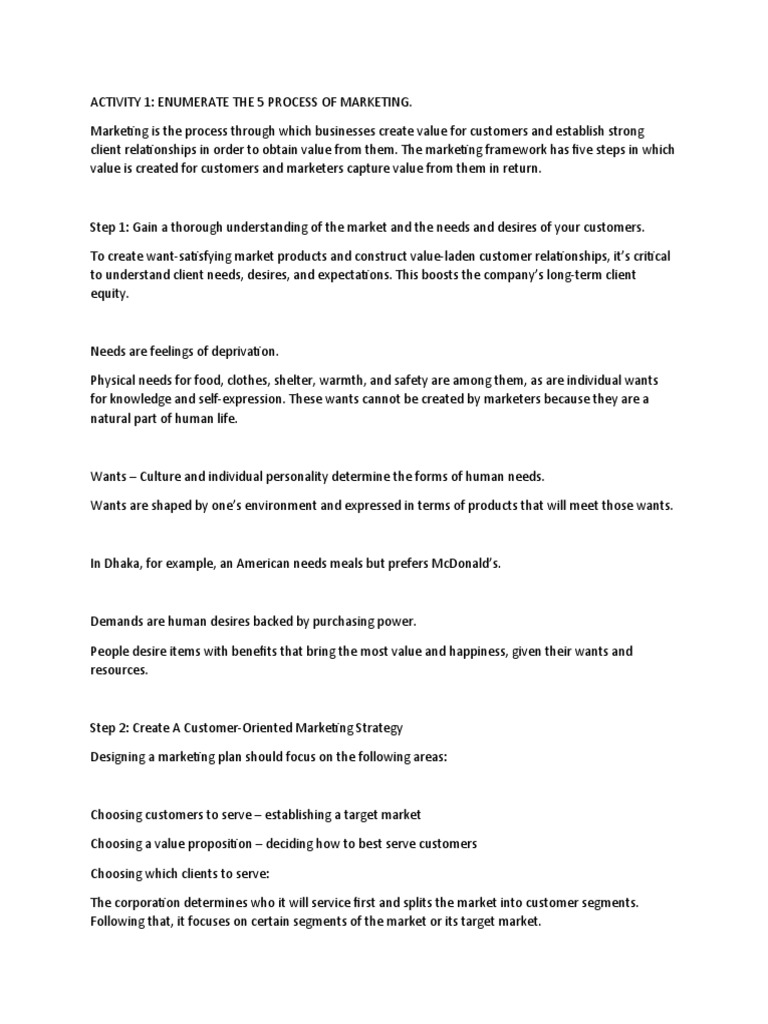 ACTIVITY 1: ENUMERATE THE 5 PROCESS OF MARKETING.

Marketing is the process through which businesses create value for customers and establish strong client relationships in order to obtain value from them. The marketing framework has five steps in which value is created for customers and marketers capture value from them in return.

Step 1: Gain a thorough understanding of the market and the needs and desires of your customers.

To create want-satisfying market products and construct value-laden customer relationships, it's critical to understand client needs, desires, and expectations. This boosts the company's long-term client equity.

Needs are feelings of deprivation.

Physical needs for food, clothes, shelter, warmth, and safety are among them, as are individual wants for knowledge and self-expression. These wants cannot be created by marketers because they are a natural part of human life.

Wants – Culture and individual personality determine the forms of human needs.

Wants are shaped by one's environment and expressed in terms of products that will meet those wants.

In Dhaka, for example, an American needs meals but prefers McDonald's.

Demands are human desires backed by purchasing power.

People desire items with benefits that bring the most value and happiness, given their wants and resources.

Step 2: Create A Customer-Oriented Marketing Strategy

Designing a marketing plan should focus on the following areas:

Choosing customers to serve – establishing a target market

Choosing a value proposition – deciding how to best serve customers

Choosing which clients to serve:

The corporation determines who it will service first and splits the market into customer segments. Following that, it focuses on certain segments of the market or its target market.